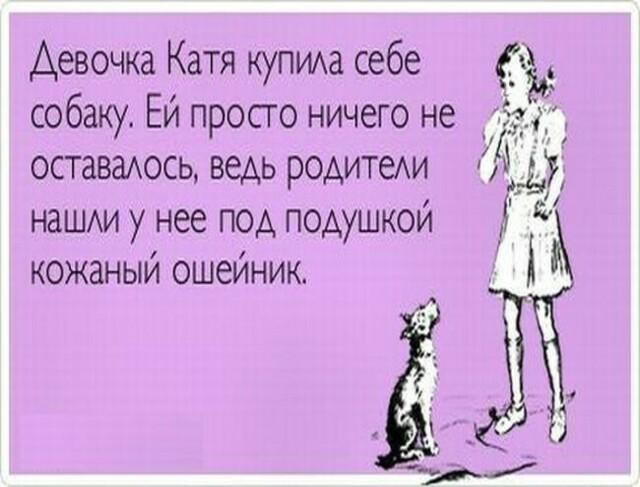 Девочка Катя купила себе собаку. Ей просто ничего не оставалось, ведь родители нашли у нее под подушкой кожаный ошейник.